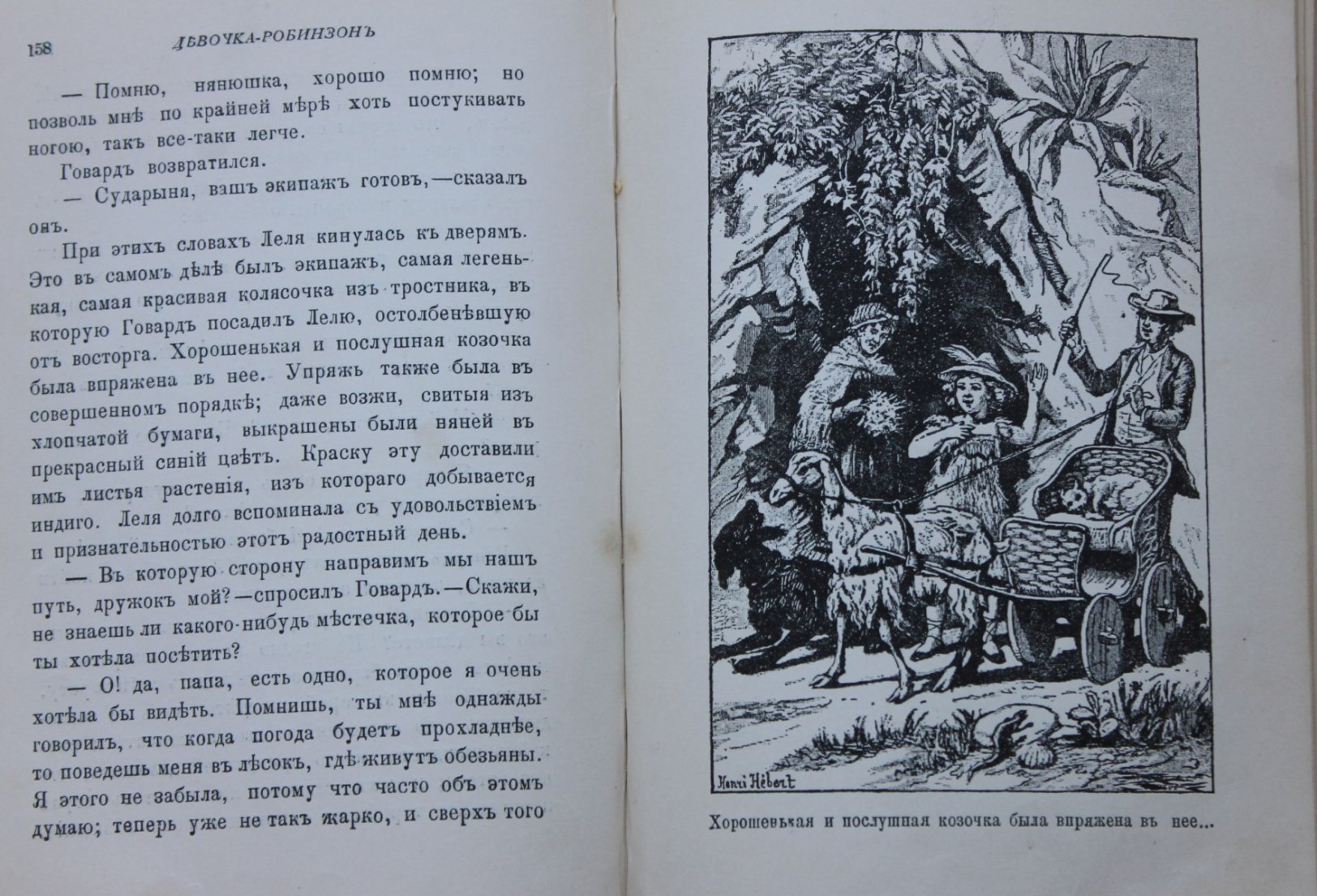 158 ДѢВОЧКА-РОБИНЗОНЪ

— Помню, нянюшка, хорошо помню; но позволь мнѣ по крайней мѣрѣ хоть постукивать ногою, такъ все-таки легче.

Говардъ возвратился.

— Сударыня, вашъ экипажъ готовъ,—сказалъ онъ.

При этихъ словахъ Леля кинулась къ дверямъ. Это въ самомъ дѣлѣ былъ экипажъ, самая легенькая, самая красивая колясочка изъ тростника, въ которую Говардъ посадилъ Лелю, остолбенѣвшую отъ восторга. Хорошенькая и послушная козочка была впряжена въ нее. Упряжь также была въ совершенномъ порядкѣ; даже возжи, свитыя изъ хлопчатой бумаги, выкрашены были няней въ прекрасный синій цвѣтъ. Краску эту доставили имъ листья растенія, изъ котораго добывается индиго. Леля долго вспоминала съ удовольствіемъ и признательностью этотъ радостный день.

— Въ которую сторону направимъ мы нашъ путь, дружокъ мой?—спросилъ Говардъ.—Скажи, не знаешь ли какого-нибудь мѣстечка, которое бы ты хотѣла посѣтить?

— О! да, папа, есть одно, которое я очень хотѣла бы видѣть. Помнишь, ты мнѣ однажды говорилъ, что когда погода будетъ прохладнѣе, то поведешь меня въ лѣсокъ, гдѣ живутъ обезьяны. Я этого не забыла, потому что часто объ этомъ думаю; теперь уже не такъ жарко, и сверхъ того

Henri Hébert

Хорошенькая и послушная козочка была впряжена въ нее...